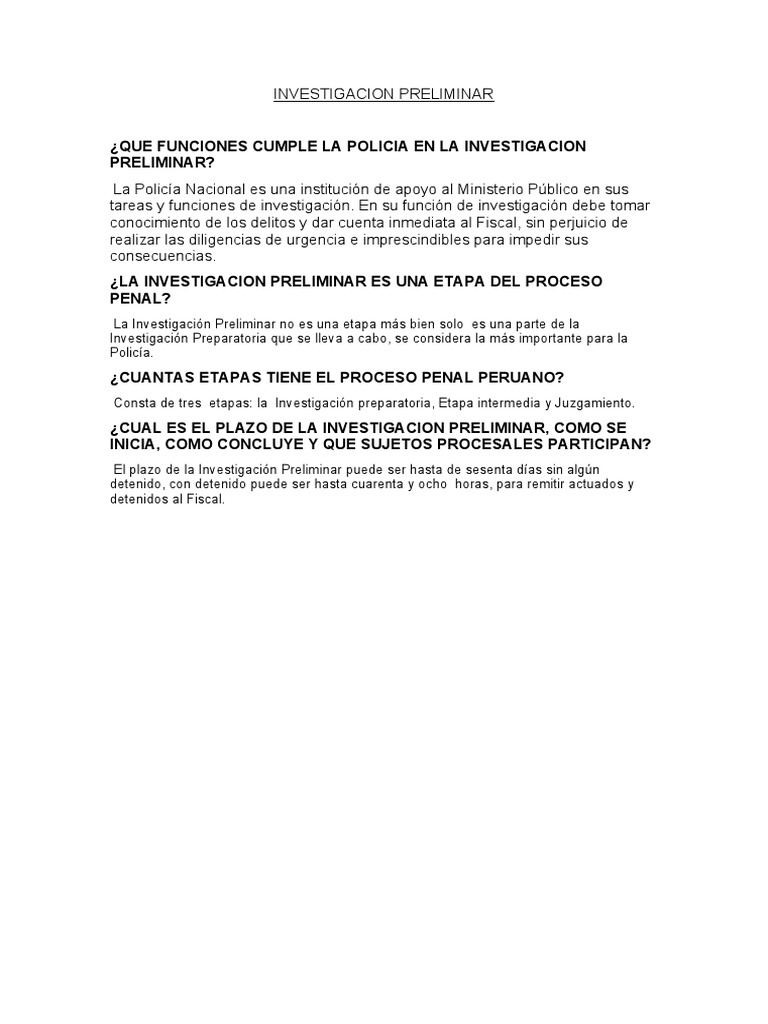 INVESTIGACION PRELIMINAR

¿QUE FUNCIONES CUMPLE LA POLICIA EN LA INVESTIGACION PRELIMINAR?

La Policía Nacional es una institución de apoyo al Ministerio Público en sus tareas y funciones de investigación. En su función de investigación debe tomar conocimiento de los delitos y dar cuenta inmediata al Fiscal, sin perjuicio de realizar las diligencias de urgencia e imprescindibles para impedir sus consecuencias.

¿LA INVESTIGACION PRELIMINAR ES UNA ETAPA DEL PROCESO PENAL?

La Investigación Preliminar no es una etapa más bien solo es una parte de la Investigación Preparatoria que se lleva a cabo, se considera la más importante para la Policía.

¿CUANTAS ETAPAS TIENE EL PROCESO PENAL PERUANO?

Consta de tres etapas: la Investigación preparatoria, Etapa intermedia y Juzgamiento.

¿CUAL ES EL PLAZO DE LA INVESTIGACION PRELIMINAR, COMO SE INICIA, COMO CONCLUYE Y QUE SUJETOS PROCESALES PARTICIPAN?

El plazo de la Investigación Preliminar puede ser hasta de sesenta días sin algún detenido, con detenido puede ser hasta cuarenta y ocho horas, para remitir actuados y detenidos al Fiscal.